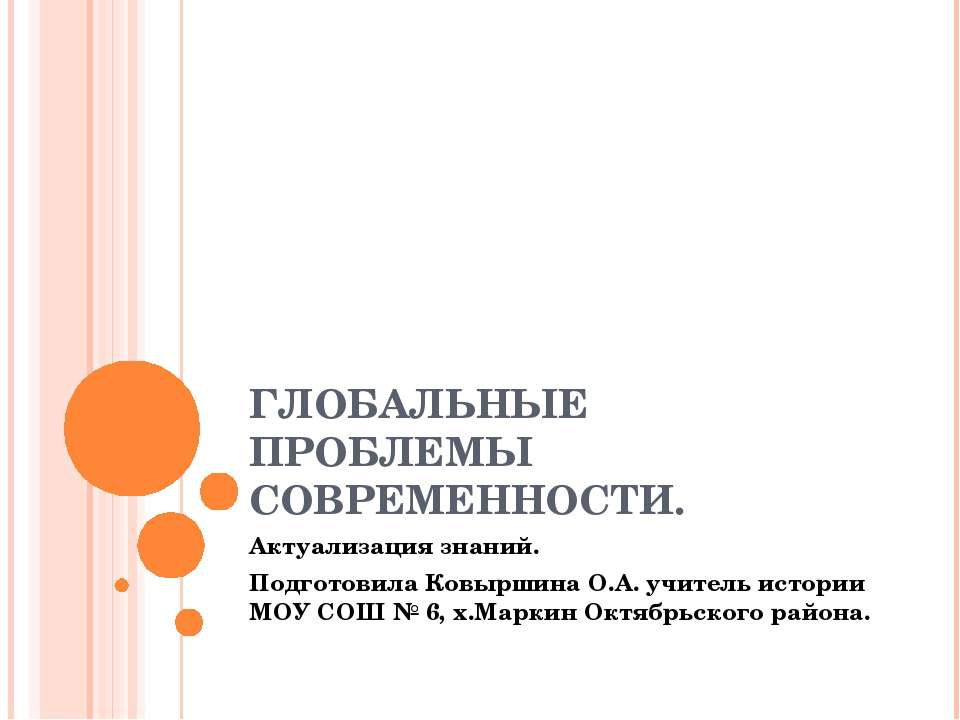 ГЛОБАЛЬНЫЕ ПРОБЛЕМЫ СОВРЕМЕННОСТИ.

Актуализация знаний.

Подготовила Ковыршина О.А. учитель истории МОУ СОШ № 6, х.Маркин Октябрьского района.